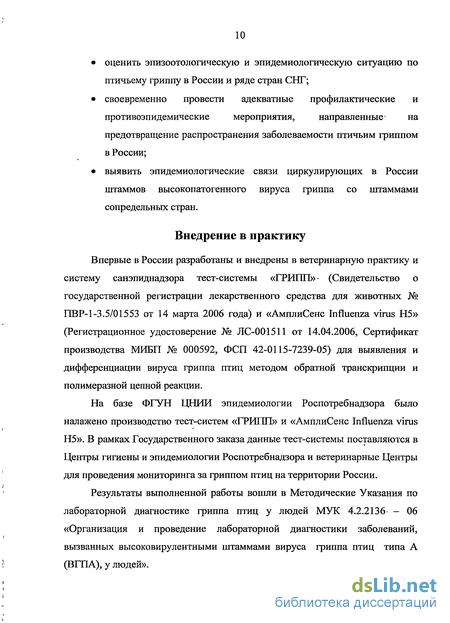 10

• оценить эпизоотологическую и эпидемиологическую ситуацию по птичьему гриппу в России и ряде стран СНГ;

• своевременно провести адекватные профилактические и противоэпидемические мероприятия, направленные на предотвращение распространения заболеваемости птичьим гриппом в России;

• выявить эпидемиологические связи циркулирующих в России штаммов высокопатогенного вируса гриппа со штаммами сопредельных стран.

Внедрение в практику

Впервые в России разработаны и внедрены в ветеринарную практику и систему санэпиднадзора тест-системы «ГРИПП» (Свидетельство о государственной регистрации лекарственного средства для животных № ПВР-1-3.5/01553 от 14 марта 2006 года) и «АмплиСенс Influenza virus H5» (Регистрационное удостоверение № ЛС-001511 от 14.04.2006, Сертификат производства МИБП № 000592, ФСП 42-0115-7239-05) для выявления и дифференциации вируса гриппа птиц методом обратной транскрипции и полимеразной цепной реакции.

На базе ФГУН ЦНИИ эпидемиологии Роспотребнадзора было налажено производство тест-систем «ГРИПП» и «АмплиСенс Influenza virus H5». В рамках Государственного заказа данные тест-системы поставляются в Центры гигиены и эпидемиологии Роспотребнадзора и ветеринарные Центры для проведения мониторинга за гриппом птиц на территории России.

Результаты выполненной работы вошли в Методические Указания по лабораторной диагностике гриппа птиц у людей МУК 4.2.2136 – 06 «Организация и проведение лабораторной диагностики заболеваний, вызванных высоковирулентными штаммами вируса гриппа птиц типа А (ВГПА), у людей».

dsLib.net
библиотека диссертаций